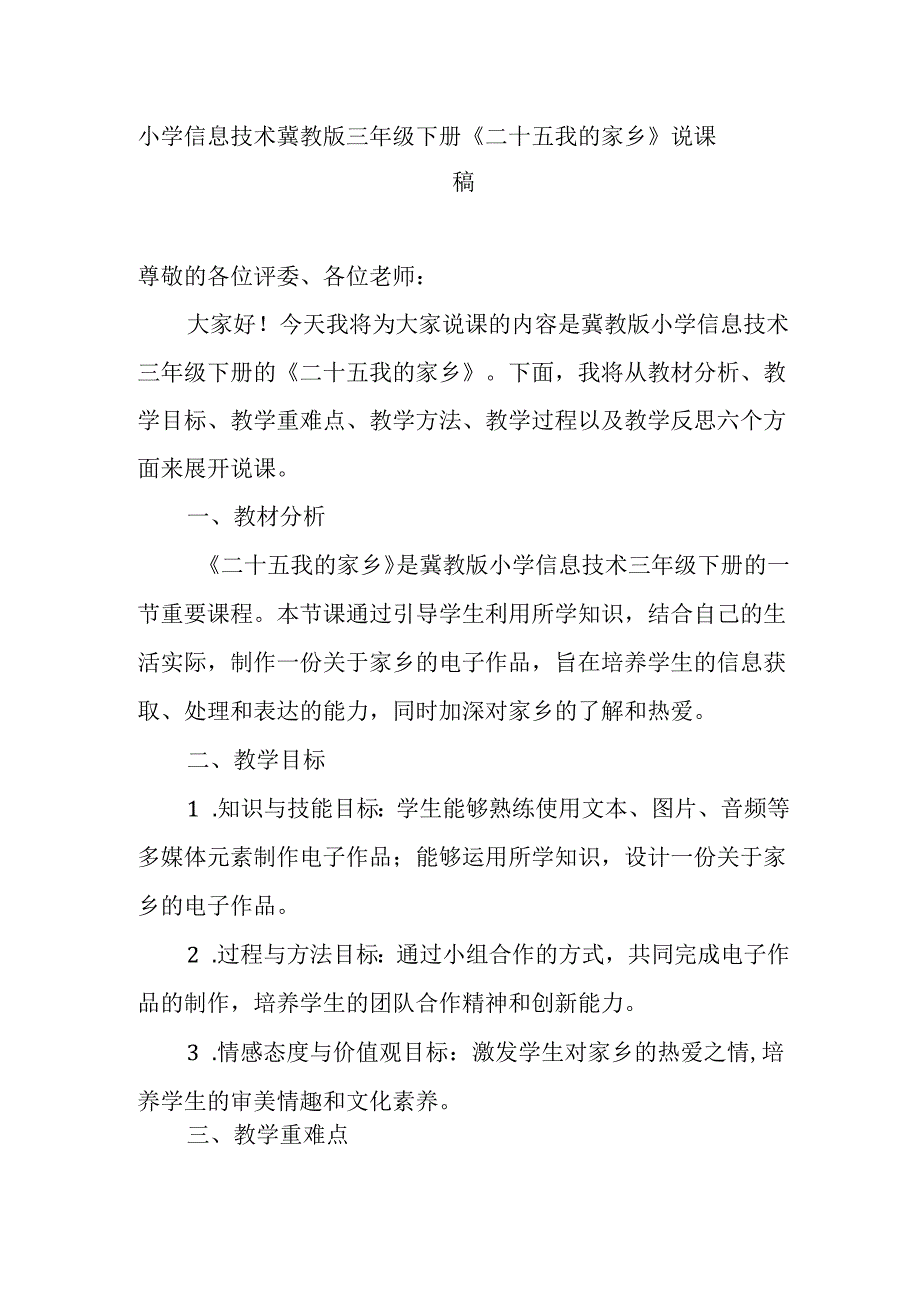 小学信息技术冀教版三年级下册《二十五我的家乡》说课稿

尊敬的各位评委、各位老师：

大家好！今天我将为大家说课的内容是冀教版小学信息技术三年级下册的《二十五我的家乡》。下面，我将从教材分析、教学目标、教学重难点、教学方法、教学过程以及教学反思六个方面来展开说课。

一、教材分析

《二十五我的家乡》是冀教版小学信息技术三年级下册的一节重要课程。本节课通过引导学生利用所学知识，结合自己的生活实际，制作一份关于家乡的电子作品，旨在培养学生的信息获取、处理和表达的能力，同时加深对家乡的了解和热爱。

二、教学目标

1 .知识与技能目标：学生能够熟练使用文本、图片、音频等多媒体元素制作电子作品；能够运用所学知识，设计一份关于家乡的电子作品。

2 .过程与方法目标：通过小组合作的方式，共同完成电子作品的制作，培养学生的团队合作精神和创新能力。

3 .情感态度与价值观目标：激发学生对家乡的热爱之情，培养学生的审美情趣和文化素养。

三、教学重难点